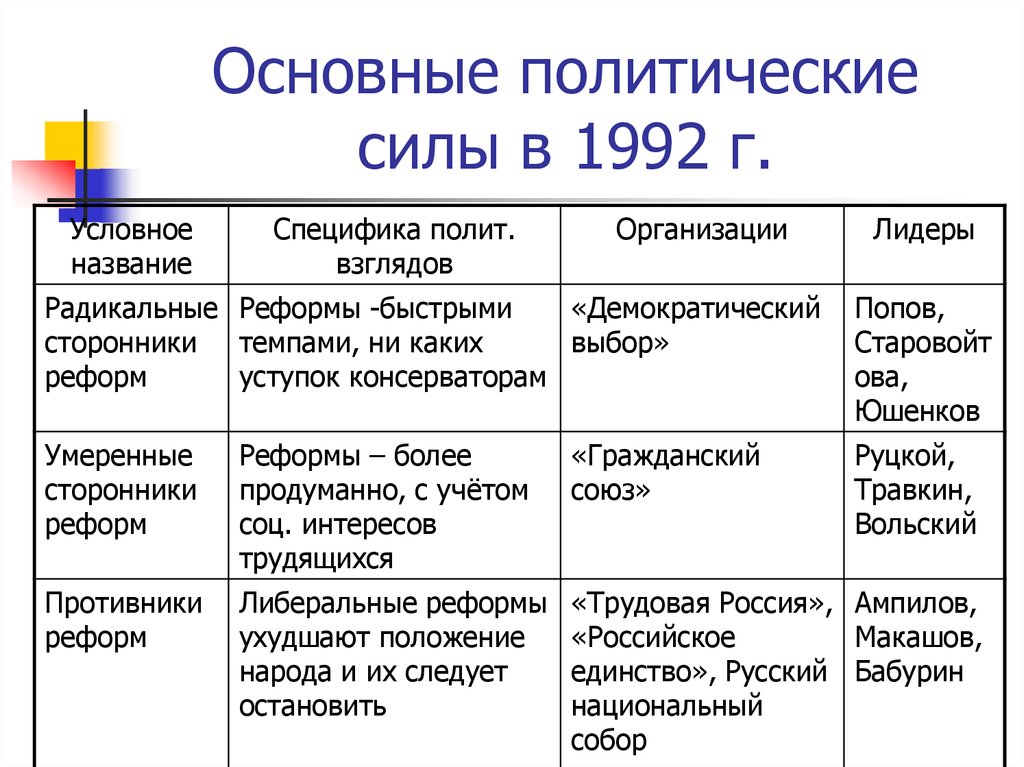 Основные политические силы в 1992 г.

| Условное название | Специфика полит. взглядов | Организации | Лидеры |
|---|---|---|---|
| Радикальные сторонники реформ | Реформы -быстрыми темпами, ни каких уступок консерваторам | «Демократический выбор» | Попов, Старовойтова, Юшенков |
| Умеренные сторонники реформ | Реформы – более продуманно, с учётом соц. интересов трудящихся | «Гражданский союз» | Руцкой, Травкин, Вольский |
| Противники реформ | Либеральные реформы ухудшают положение народа и их следует остановить | «Трудовая Россия», «Российское единство», Русский национальный собор | Ампилов, Макашов, Бабурин |